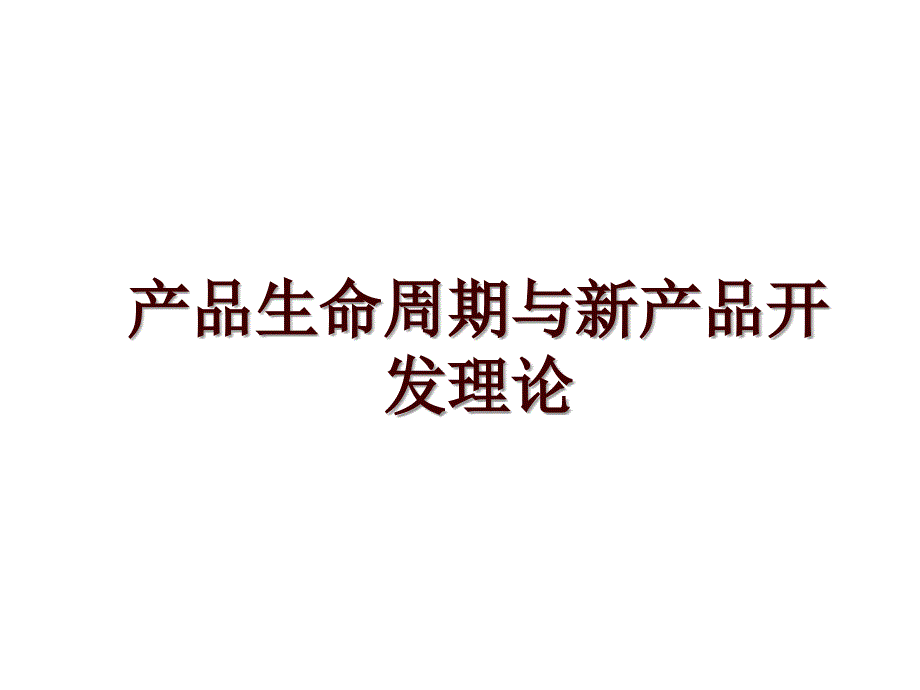 产品生命周期与新产品开发理论